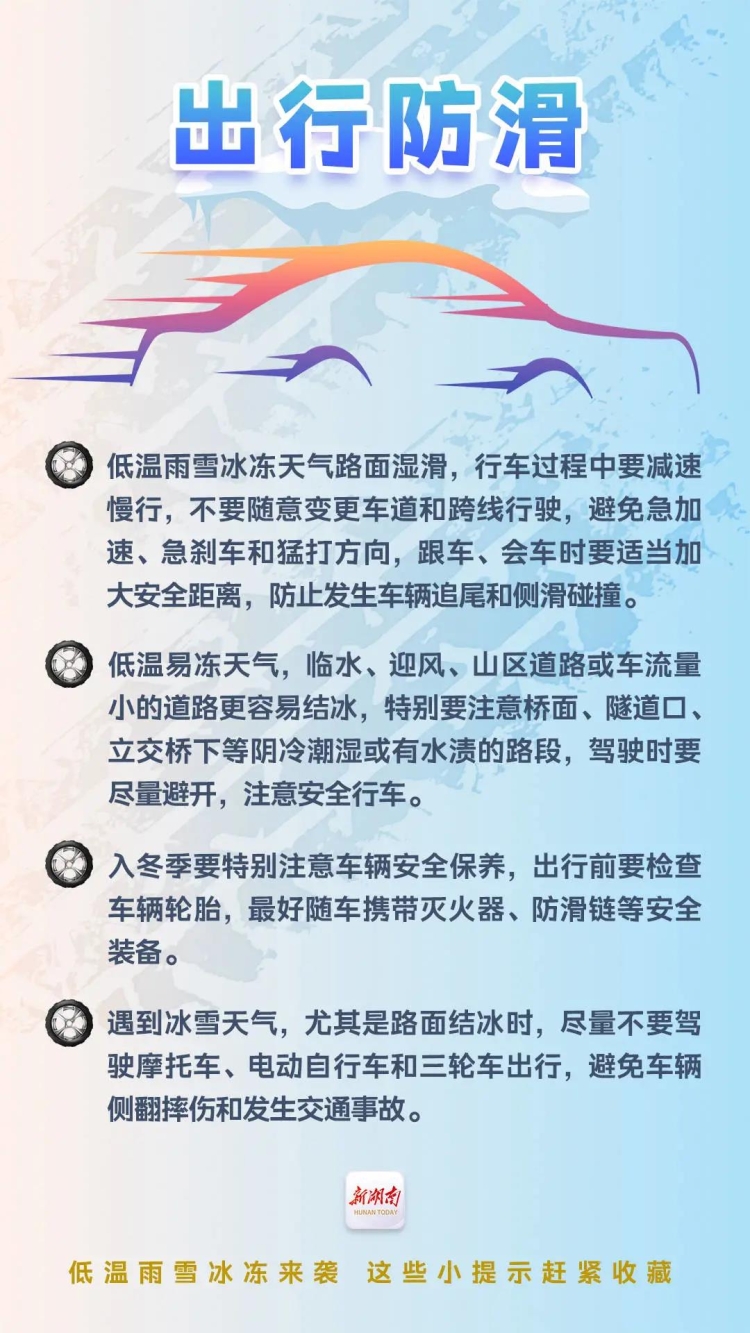 出行防滑

低温雨雪冰冻天气路面湿滑，行车过程中要减速慢行，不要随意变更车道和跨线行驶，避免急加速、急刹车和猛打方向，跟车、会车时要适当加大安全距离，防止发生车辆追尾和侧滑碰撞。

低温易冻天气，临水、迎风、山区道路或车流量小的道路更容易结冰，特别要注意桥面、隧道口、立交桥下等阴冷潮湿或有水渍的路段，驾驶时要尽量避开，注意安全行车。

入冬季要特别注意车辆安全保养，出行前要检查车辆轮胎，最好随车携带灭火器、防滑链等安全装备。

遇到冰雪天气，尤其是路面结冰时，尽量不要驾驶摩托车、电动自行车和三轮车出行，避免车辆侧翻摔伤和发生交通事故。

新湖南
HUNAN TODAY

低温雨雪冰冻来袭 这些小提示赶紧收藏